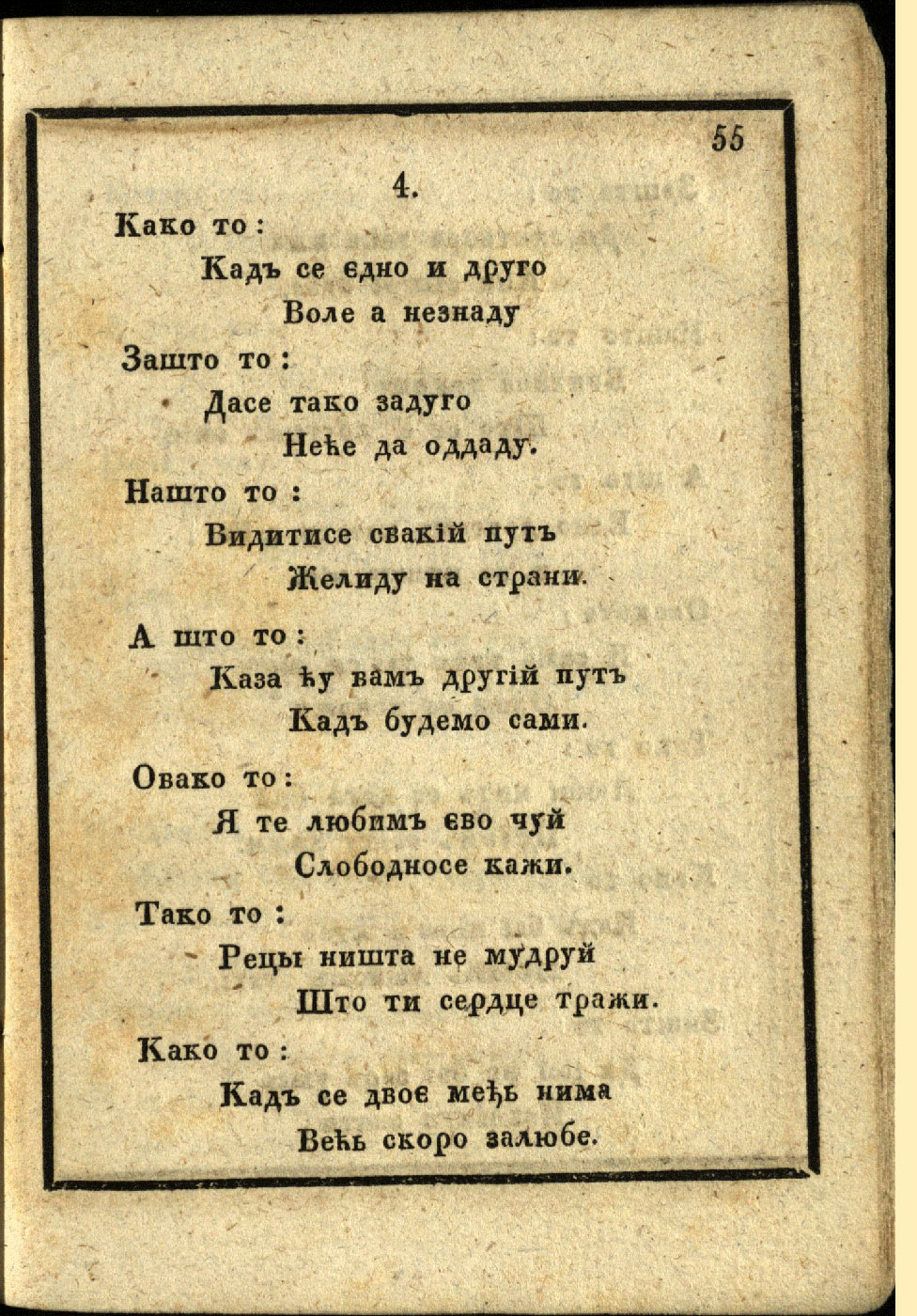 55

4.

Како то:
Кадъ се єдно и друго
Воле а незнаду

Зашто то:
Дасе тако задуго
Неће да оддаду.

Нашто то:
Видитисе свакій путъ
Желиду на страни.

А што то:
Каза ћу вамъ другій путъ
Кадъ будемо сами.

Овако то:
Я те любимъ єво чуй
Слободносе кажи.

Тако то:
Рецы ништа не мудруй
Што ти сердце тражи.

Како то:
Кадъ се двоє међь нима
Већь скоро залюбе.